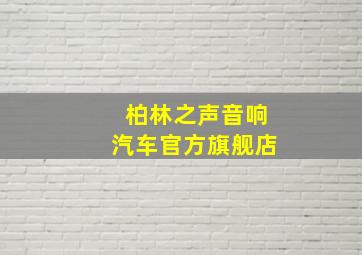 柏林之声音响
汽车官方旗舰店